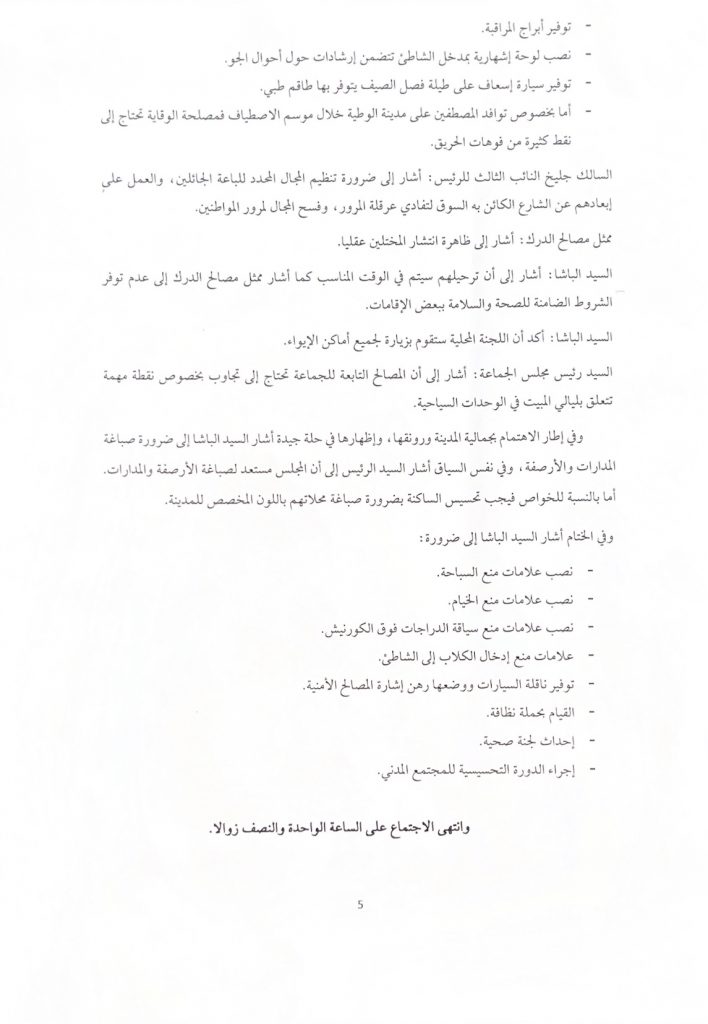 - توفير أبراج المراقبة.
- نصب لوحة إشهارية بمدخل الشاطئ تتضمن إرشادات حول أحوال الجو.
- توفير سيارة إسعاف على طيلة فصل الصيف يتوفر بها طاقم طبي.
- أما بخصوص توافد المصطفين على مدينة الوطية خلال موسم الاصطياف فمصلحة الوقاية تحتاج إلى نقط كثيرة من فوهات الحريق.

السالك جليخ النائب الثالث للرئيس: أشار إلى ضرورة تنظيم المجال المحدد للباعة الجائلين، والعمل على إبعادهم عن الشارع الكائن به السوق لتفادي عرقلة المرور، وفسح المجال لمرور المواطنين.

ممثل مصالح الدرك: أشار إلى ظاهرة انتشار المختلين عقليا.

السيد الباشا: أشار إلى أن ترحيلهم سيتم في الوقت المناسب كما أشار ممثل مصالح الدرك إلى عدم توفر الشروط الضامنة للصحة والسلامة ببعض الإقامات.

السيد الباشا: أكد أن اللجنة المحلية ستقوم بزيارة لجميع أماكن الإيواء.

السيد رئيس مجلس الجماعة: أشار إلى أن المصالح التابعة للجماعة تحتاج إلى تجاوب بخصوص نقطة مهمة تتعلق بليالي المبيت في الوحدات السياحية.

وفي إطار الاهتمام بجمالية المدينة ورونقها، وإظهارها في حلة جيدة أشار السيد الباشا إلى ضرورة صباغة المدارات والأرصفة، وفي نفس السياق أشار السيد الرئيس إلى أن المجلس مستعد لصباغة الأرصفة والمدارات. أما بالنسبة للخواص فيجب تحسيس الساكنة بضرورة صباغة محلاتهم باللون المخصص للمدينة.

وفي الختام أشار السيد الباشا إلى ضرورة:

- نصب علامات منع السباحة.
- نصب علامات منع الخيام.
- نصب علامات منع سياقة الدراجات فوق الكورنيش.
- علامات منع إدخال الكلاب إلى الشاطئ.
- توفير ناقلة السيارات ووضعها رهن إشارة المصالح الأمنية.
- القيام بحملة نظافة.
- إحداث لجنة صحية.
- إجراء الدورة التحسيسية للمجتمع المدني.

وانتهى الاجتماع على الساعة الواحدة والنصف زوالا.

5